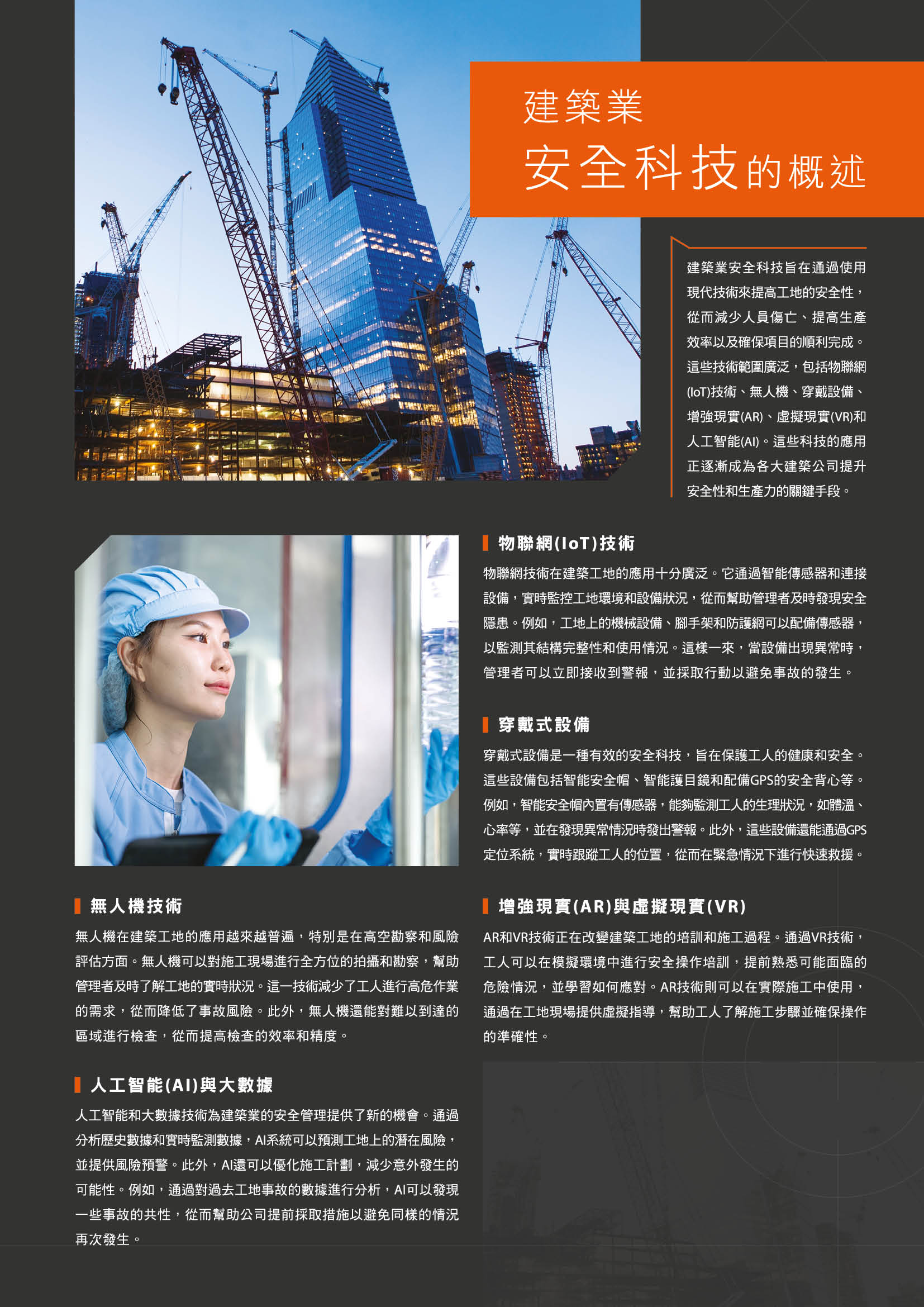 建築業
安全科技的概述

建築業安全科技旨在通過使用現代技術來提高工地的安全性，從而減少人員傷亡、提高生產效率以及確保項目的順利完成。這些技術範圍廣泛，包括物聯網(IoT)技術、無人機、穿戴設備、增強現實(AR)、虛擬現實(VR)和人工智能(AI)。這些科技的應用正逐漸成為各大建築公司提升安全性和生產力的關鍵手段。

物聯網(IoT)技術

物聯網技術在建築工地的應用十分廣泛。它通過智能傳感器和連接設備，實時監控工地環境和設備狀況，從而幫助管理者及時發現安全隱患。例如，工地上的機械設備、腳手架和防護網可以配備傳感器，以監測其結構完整性和使用情況。這樣一來，當設備出現異常時，管理者可以立即接收到警報，並採取行動以避免事故的發生。

穿戴式設備

穿戴式設備是一種有效的安全科技，旨在保護工人的健康和安全。這些設備包括智能安全帽、智能護目鏡和配備GPS的安全背心等。例如，智能安全帽內置有傳感器，能夠監測工人的生理狀況，如體溫、心率等，並在發現異常情況時發出警報。此外，這些設備還能通過GPS定位系統，實時跟蹤工人的位置，從而在緊急情況下進行快速救援。

無人機技術

無人機在建築工地的應用越來越普遍，特別是在高空勘察和風險評估方面。無人機可以對施工現場進行全方位的拍攝和勘察，幫助管理者及時了解工地的實時狀況。這一技術減少了工人進行高危作業的需求，從而降低了事故風險。此外，無人機還能對難以到達的區域進行檢查，從而提高檢查的效率和精度。

人工智能(AI)與大數據

人工智能和大數據技術為建築業的安全管理提供了新的機會。通過分析歷史數據和實時監測數據，AI系統可以預測工地上的潛在風險，並提供風險預警。此外，AI還可以優化施工計劃，減少意外發生的可能性。例如，通過對過去工地事故的數據進行分析，AI可以發現一些事故的共性，從而幫助公司提前採取措施以避免同樣的情況再次發生。

增強現實(AR)與虛擬現實(VR)

AR和VR技術正在改變建築工地的培訓和施工過程。通過VR技術，工人可以在模擬環境中進行安全操作培訓，提前熟悉可能面臨的危險情況，並學習如何應對。AR技術則可以在實際施工中使用，通過在工地現場提供虛擬指導，幫助工人了解施工步驟並確保操作的準確性。